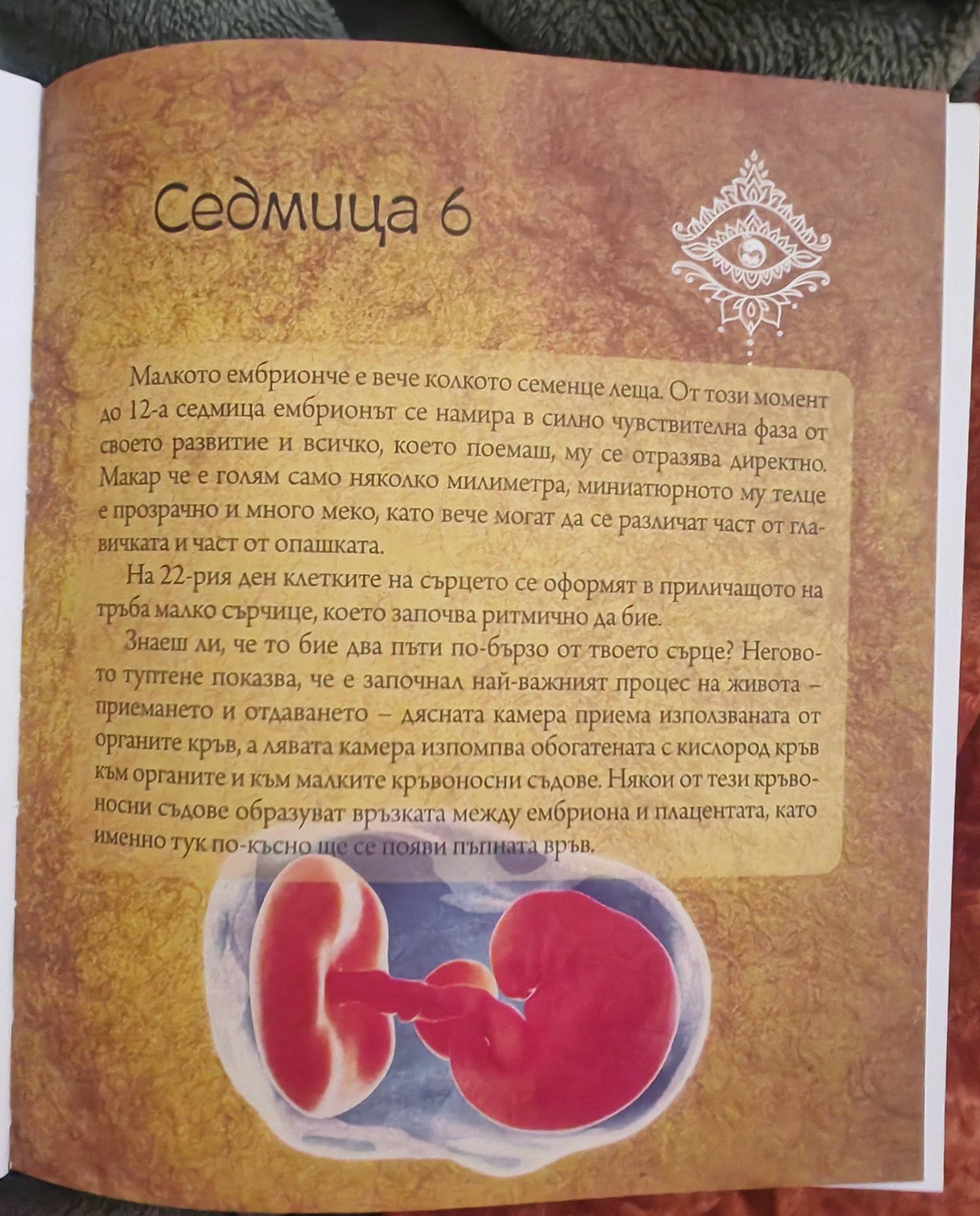 Седмица 6

Малкото ембрионче е вече колкото семенце леща. От този момент до 12-а седмица ембрионът се намира в силно чувствителна фаза от своето развитие и всичко, което поемаш, му се отразява директно. Макар че е голям само няколко милиметра, миниатюрното му телце е прозрачно и много меко, като вече могат да се различат част от главичката и част от опашката.

На 22-рия ден клетките на сърцето се оформят в приличащото на тръба малко сърчице, което започва ритмично да бие.

Знаеш ли, че то бие два пъти по-бързо от твоето сърце? Неговото туптене показва, че е започнал най-важният процес на живота – приемането и отдаването – дясната камера приема използваната от органите кръв, а лявата камера изпомпва обогатената с кислород кръв към органите и към малките кръвоносни съдове. Някои от тези кръвоносни съдове образуват връзката между ембриона и плацентата, като именно тук по-късно ще се появи пъпната връв.